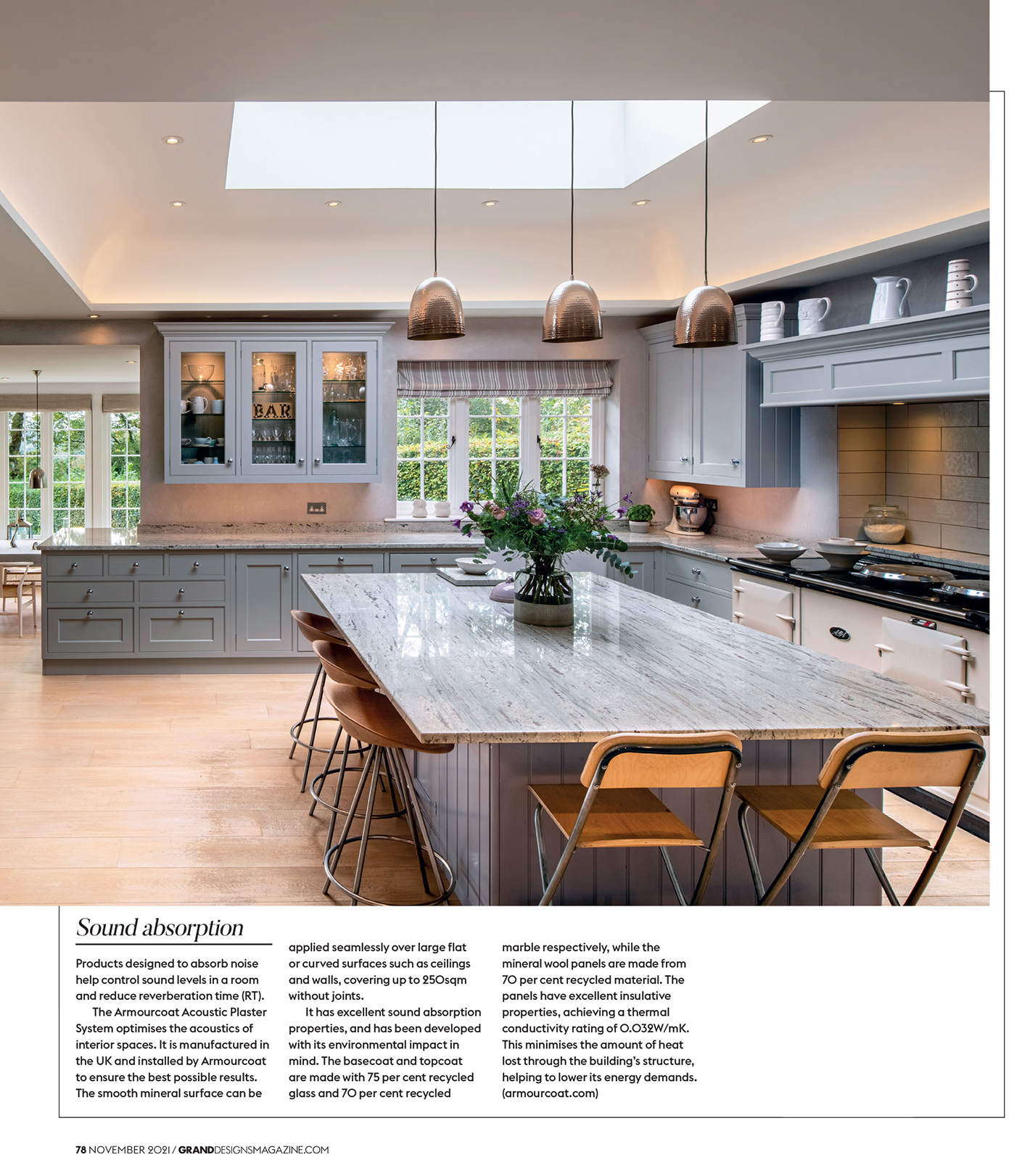 BAR

Sound absorption

Products designed to absorb noise help control sound levels in a room and reduce reverberation time (RT).

The Armourcoat Acoustic Plaster System optimises the acoustics of interior spaces. It is manufactured in the UK and installed by Armourcoat to ensure the best possible results. The smooth mineral surface can be applied seamlessly over large flat or curved surfaces such as ceilings and walls, covering up to 250sqm without joints.

It has excellent sound absorption properties, and has been developed with its environmental impact in mind. The basecoat and topcoat are made with 75 per cent recycled glass and 70 per cent recycled marble respectively, while the mineral wool panels are made from 70 per cent recycled material. The panels have excellent insulative properties, achieving a thermal conductivity rating of 0.032W/mK. This minimises the amount of heat lost through the building's structure, helping to lower its energy demands. (armourcoat.com)

78 NOVEMBER 2021 / GRANDDESIGNSMAGAZINE.COM